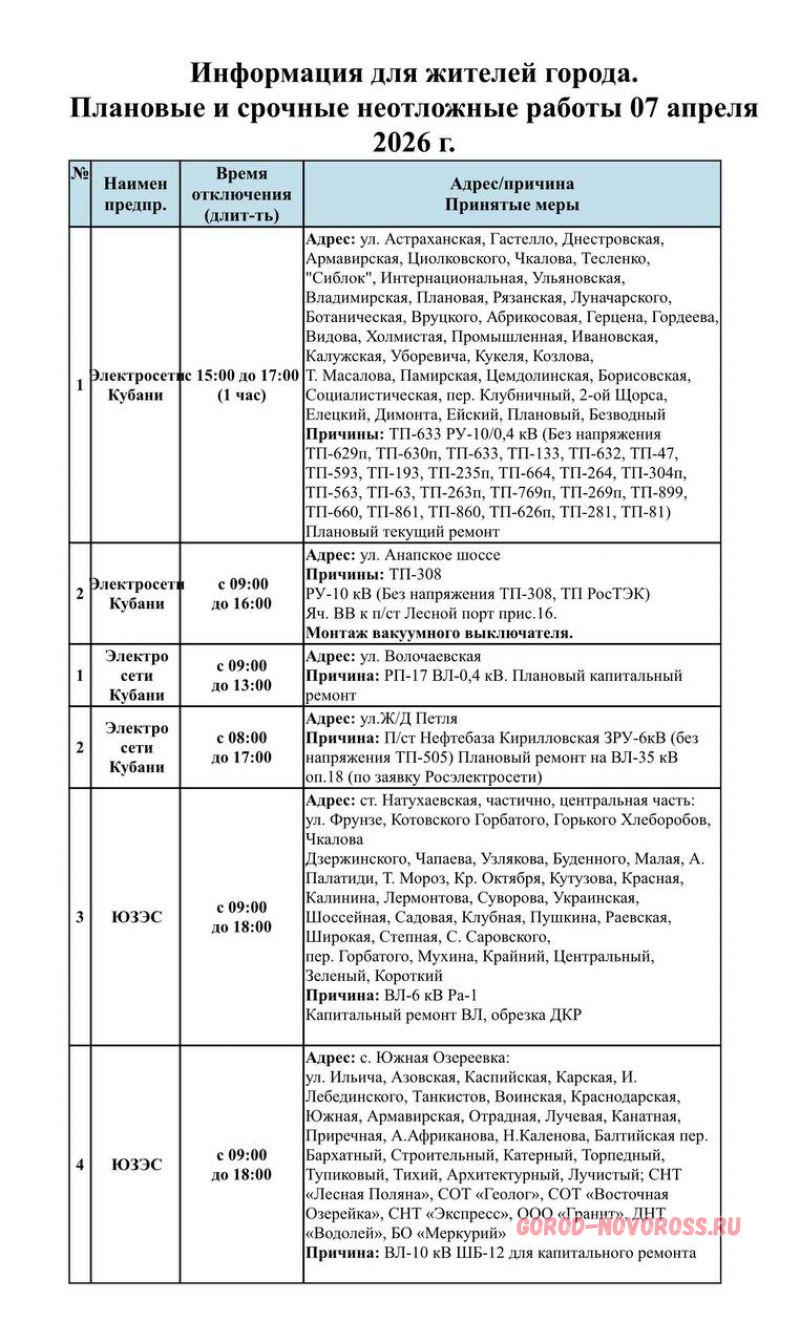 Информация для жителей города.
Плановые и срочные неотложные работы 07 апреля 2026 г.

| № | Наимен предпр. | Время отключения (длит-ть) | Адрес/причина Принятые меры |
|---|---|---|---|
| 1 | Электросети Кубани | с 15:00 до 17:00 (1 час) | **Адрес:** ул. Астраханская, Гастелло, Днестровская, Армавирская, Циолковского, Чкалова, Тесленко, "Сиблок", Интернациональная, Ульяновская, Владимирская, Плановая, Рязанская, Луначарского, Ботаническая, Вруцкого, Абрикосовая, Герцена, Гордеева, Видова, Холмистая, Промышленная, Ивановская, Калужская, Уборевича, Кукеля, Козлова, Т. Масалова, Памирская, Цемдолинская, Борисовская, Социалистическая, пер. Клубничный, 2-ой Щорса, Елецкий, Димонта, Ейский, Плановый, Безводный **Причины:** ТП-633 РУ-10/0,4 кВ (Без напряжения ТП-629п, ТП-630п, ТП-633, ТП-133, ТП-632, ТП-47, ТП-593, ТП-193, ТП-235п, ТП-664, ТП-264, ТП-304п, ТП-563, ТП-63, ТП-263п, ТП-769п, ТП-269п, ТП-899, ТП-660, ТП-861, ТП-860, ТП-626п, ТП-281, ТП-81) Плановый текущий ремонт |
| 2 | Электросети Кубани | с 09:00 до 16:00 | **Адрес:** ул. Анапское шоссе **Причины:** ТП-308 РУ-10 кВ (Без напряжения ТП-308, ТП РосТЭК) Яч. ВВ к п/ст Лесной порт прис.16. **Монтаж вакуумного выключателя.** |
| 1 | Электро сети Кубани | с 09:00 до 13:00 | **Адрес:** ул. Волочаевская **Причина:** РП-17 ВЛ-0,4 кВ. Плановый капитальный ремонт |
| 2 | Электро сети Кубани | с 08:00 до 17:00 | **Адрес:** ул.Ж/Д Петля **Причина:** П/ст Нефтебаза Кирилловская ЗРУ-6кВ (без напряжения ТП-505) Плановый ремонт на ВЛ-35 кВ оп.18 (по заявку Росэлектросети) |
| 3 | ЮЗЭС | с 09:00 до 18:00 | **Адрес:** ст. Натухаевская, частично, центральная часть: ул. Фрунзе, Котовского Горбатого, Горького Хлеборобов, Чкалова Дзержинского, Чапаева, Узлякова, Буденного, Малая, А. Палатиди, Т. Мороз, Кр. Октября, Кутузова, Красная, Калинина, Лермонтова, Суворова, Украинская, Шоссейная, Садовая, Клубная, Пушкина, Раевская, Широкая, Степная, С. Саровского, пер. Горбатого, Мухина, Крайний, Центральный, Зеленый, Короткий **Причина:** ВЛ-6 кВ Ра-1 Капитальный ремонт ВЛ, обрезка ДКР |
| 4 | ЮЗЭС | с 09:00 до 18:00 | **Адрес:** с. Южная Озереевка: ул. Ильича, Азовская, Каспийская, Карская, И. Лебединского, Танкистов, Воинская, Краснодарская, Южная, Армавирская, Отрадная, Лучевая, Канатная, Приречная, А.Африканова, Н.Каленова, Балтийская пер. Бархатный, Строительный, Катерный, Торпедный, Тупиковый, Тихий, Архитектурный, Лучистый; СНТ «Лесная Поляна», СОТ «Геолог», СОТ «Восточная Озерейка», СНТ «Экспресс», ООО «Гранит», ДНТ «Водолей», БО «Меркурий» **Причина:** ВЛ-10 кВ ШБ-12 для капитального ремонта |

GOROD-NOVOROSS.RU